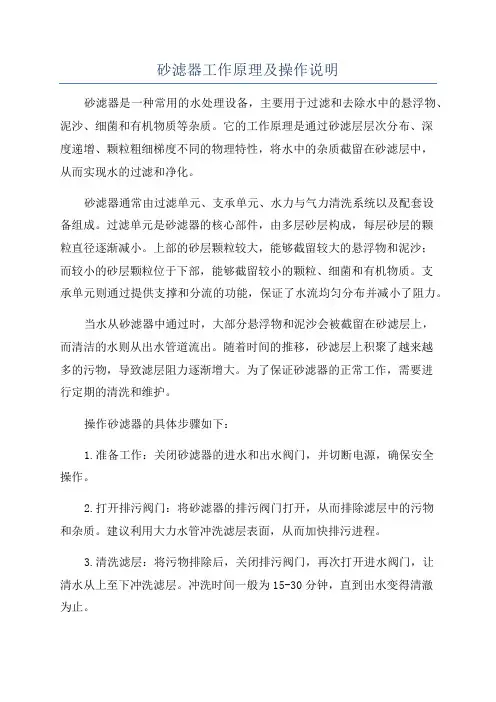 砂滤器工作原理及操作说明

砂滤器是一种常用的水处理设备，主要用于过滤和去除水中的悬浮物、泥沙、细菌和有机物质等杂质。它的工作原理是通过砂滤层层次分布、深度递增、颗粒粗细梯度不同的物理特性，将水中的杂质截留在砂滤层中，从而实现水的过滤和净化。

砂滤器通常由过滤单元、支承单元、水力与气力清洗系统以及配套设备组成。过滤单元是砂滤器的核心部件，由多层砂层构成，每层砂层的颗粒直径逐渐减小。上部的砂层颗粒较大，能够截留较大的悬浮物和泥沙；而较小的砂层颗粒位于下部，能够截留较小的颗粒、细菌和有机物质。支承单元则通过提供支撑和分流的功能，保证了水流均匀分布并减小了阻力。

当水从砂滤器中通过时，大部分悬浮物和泥沙会被截留在砂滤层上，而清洁的水则从出水管道流出。随着时间的推移，砂滤层上积聚了越来越多的污物，导致滤层阻力逐渐增大。为了保证砂滤器的正常工作，需要进行定期的清洗和维护。

操作砂滤器的具体步骤如下：

1.准备工作：关闭砂滤器的进水和出水阀门，并切断电源，确保安全操作。

2.打开排污阀门：将砂滤器的排污阀门打开，从而排除滤层中的污物和杂质。建议利用大力水管冲洗滤层表面，从而加快排污进程。

3.清洗滤层：将污物排除后，关闭排污阀门，再次打开进水阀门，让清水从上至下冲洗滤层。冲洗时间一般为15-30分钟，直到出水变得清澈为止。